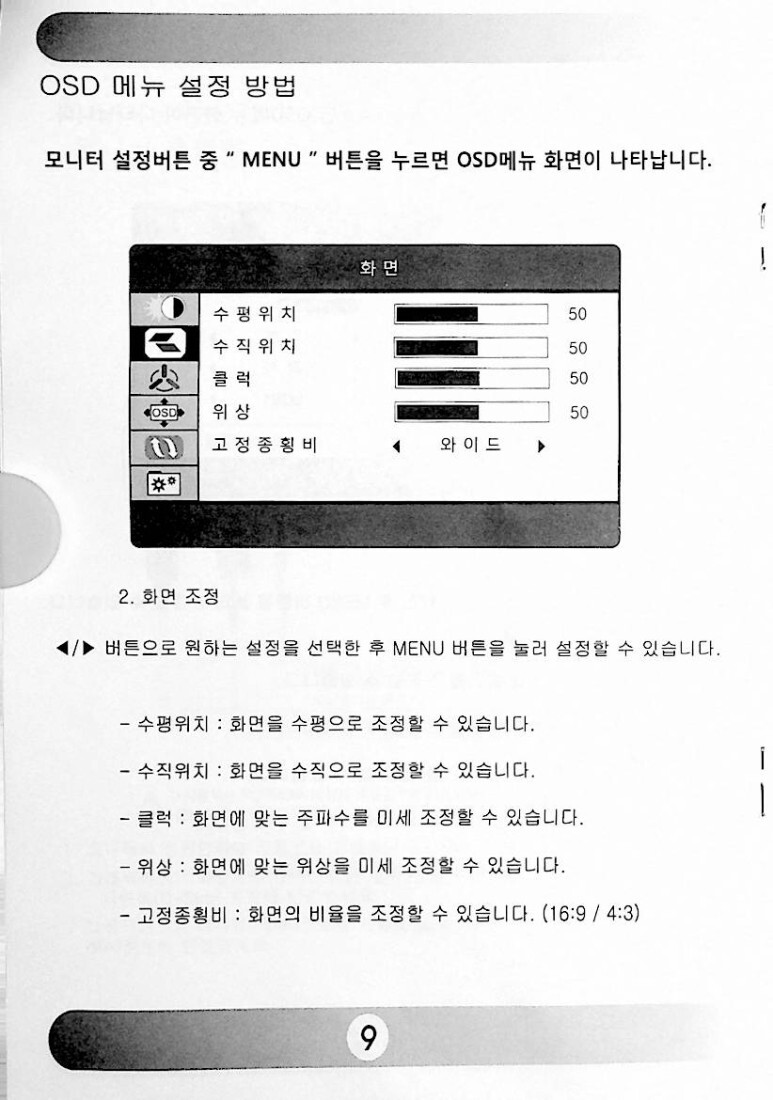 OSD 메뉴 설정 방법

모니터 설정버튼 중 " MENU " 버튼을 누르면 OSD메뉴 화면이 나타납니다.

화 면

OSD

수 평 위 치 50
수 직 위 치 50
클 럭 50
위 상 50
고 정 종 횡 비 ◀ 와 이 드 ▶

2. 화면 조정

◀/▶ 버튼으로 원하는 설정을 선택한 후 MENU 버튼을 눌러 설정할 수 있습니다.

- 수평위치 : 화면을 수평으로 조정할 수 있습니다.

- 수직위치 : 화면을 수직으로 조정할 수 있습니다.

- 클럭 : 화면에 맞는 주파수를 미세 조정할 수 있습니다.

- 위상 : 화면에 맞는 위상을 미세 조정할 수 있습니다.

- 고정종횡비 : 화면의 비율을 조정할 수 있습니다. (16:9 / 4:3)

9